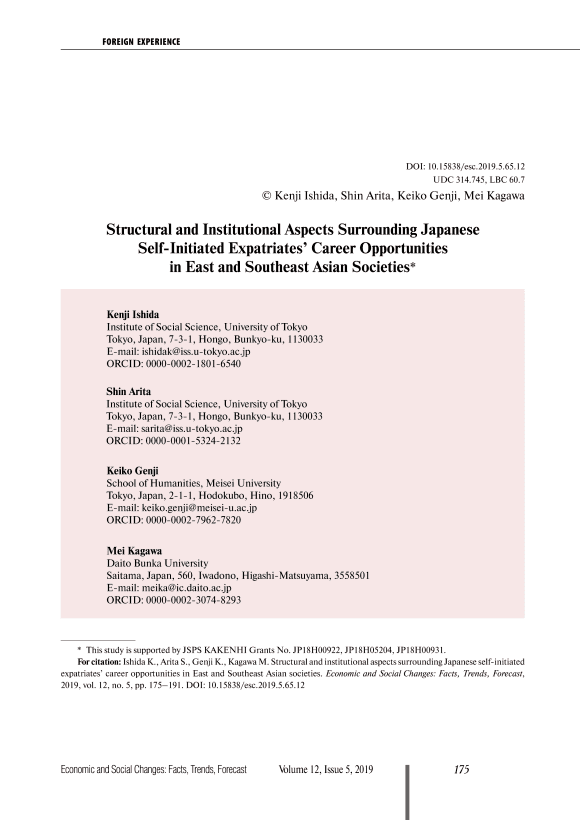 FOREIGN EXPERIENCE

DOI: 10.15838/esc.2019.5.65.12
UDC 314.745, LBC 60.7
© Kenji Ishida, Shin Arita, Keiko Genji, Mei Kagawa

Structural and Institutional Aspects Surrounding Japanese Self-Initiated Expatriates' Career Opportunities in East and Southeast Asian Societies*

Kenji Ishida
Institute of Social Science, University of Tokyo
Tokyo, Japan, 7-3-1, Hongo, Bunkyo-ku, 1130033
E-mail: ishidak@iss.u-tokyo.ac.jp
ORCID: 0000-0002-1801-6540

Shin Arita
Institute of Social Science, University of Tokyo
Tokyo, Japan, 7-3-1, Hongo, Bunkyo-ku, 1130033
E-mail: sarita@iss.u-tokyo.ac.jp
ORCID: 0000-0001-5324-2132

Keiko Genji
School of Humanities, Meisei University
Tokyo, Japan, 2-1-1, Hodokubo, Hino, 1918506
E-mail: keiko.genji@meisei-u.ac.jp
ORCID: 0000-0002-7962-7820

Mei Kagawa
Daito Bunka University
Saitama, Japan, 560, Iwadono, Higashi-Matsuyama, 3558501
E-mail: meika@ic.daito.ac.jp
ORCID: 0000-0002-3074-8293

* This study is supported by JSPS KAKENHI Grants No. JP18H00922, JP18H05204, JP18H00931.
For citation: Ishida K., Arita S., Genji K., Kagawa M. Structural and institutional aspects surrounding Japanese self-initiated expatriates' career opportunities in East and Southeast Asian societies. Economic and Social Changes: Facts, Trends, Forecast, 2019, vol. 12, no. 5, pp. 175–191. DOI: 10.15838/esc.2019.5.65.12

Economic and Social Changes: Facts, Trends, Forecast Volume 12, Issue 5, 2019 175